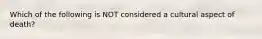 Which of the following is NOT considered a cultural aspect of death?